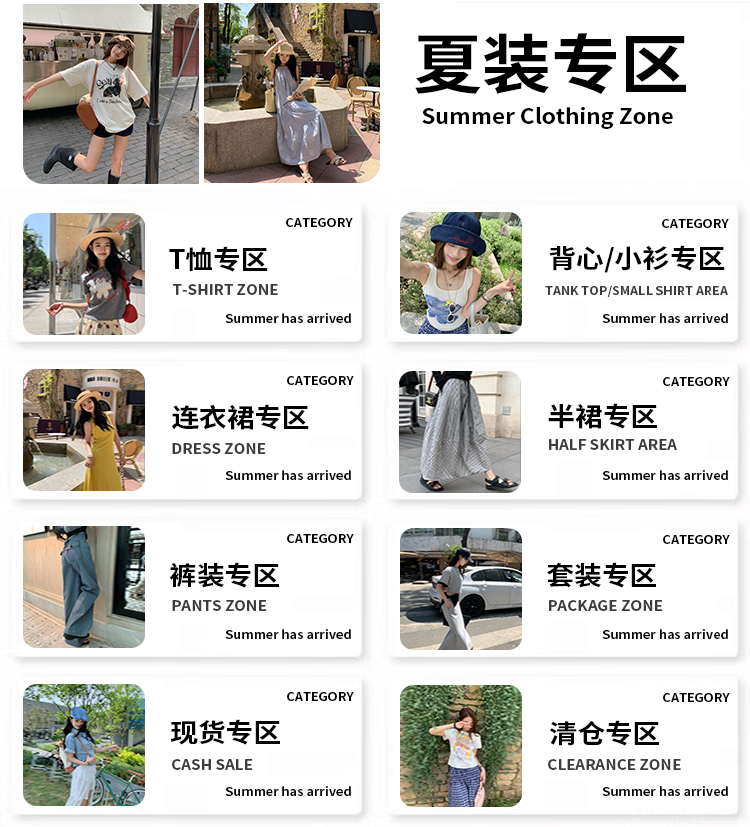 夏装专区
Summer Clothing Zone

CATEGORY
T恤专区
T-SHIRT ZONE
Summer has arrived

CATEGORY
背心/小衫专区
TANK TOP/SMALL SHIRT AREA
Summer has arrived

CATEGORY
连衣裙专区
DRESS ZONE
Summer has arrived

CATEGORY
半裙专区
HALF SKIRT AREA
Summer has arrived

CATEGORY
裤装专区
PANTS ZONE
Summer has arrived

CATEGORY
套装专区
PACKAGE ZONE
Summer has arrived

CATEGORY
现货专区
CASH SALE
Summer has arrived

CATEGORY
清仓专区
CLEARANCE ZONE
Summer has arrived